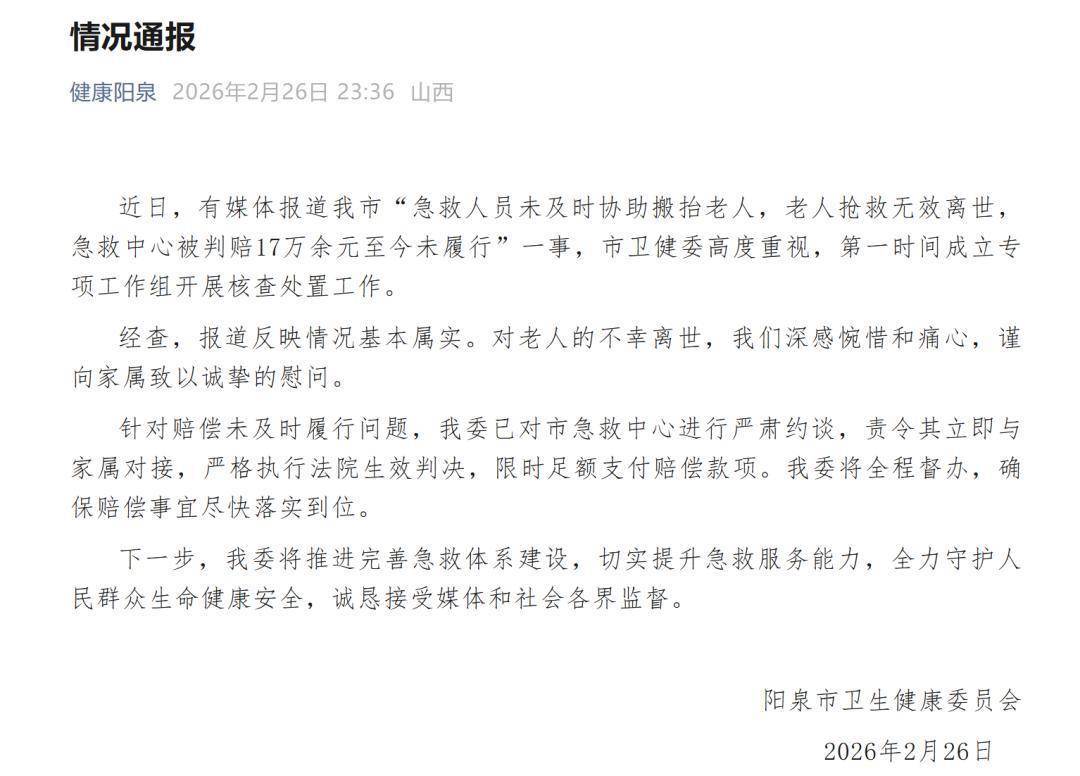 情况通报

健康阳泉 2026年2月26日 23:36 山西

近日，有媒体报道我市“急救人员未及时协助搬抬老人，老人抢救无效离世，急救中心被判赔17万余元至今未履行”一事，市卫健委高度重视，第一时间成立专项工作组开展核查处置工作。

经查，报道反映情况基本属实。对老人的不幸离世，我们深感惋惜和痛心，谨向家属致以诚挚的慰问。

针对赔偿未及时履行问题，我委已对市急救中心进行严肃约谈，责令其立即与家属对接，严格执行法院生效判决，限时足额支付赔偿款项。我委将全程督办，确保赔偿事宜尽快落实到位。

下一步，我委将推进完善急救体系建设，切实提升急救服务能力，全力守护人民群众生命健康安全，诚恳接受媒体和社会各界监督。

阳泉市卫生健康委员会

2026年2月26日